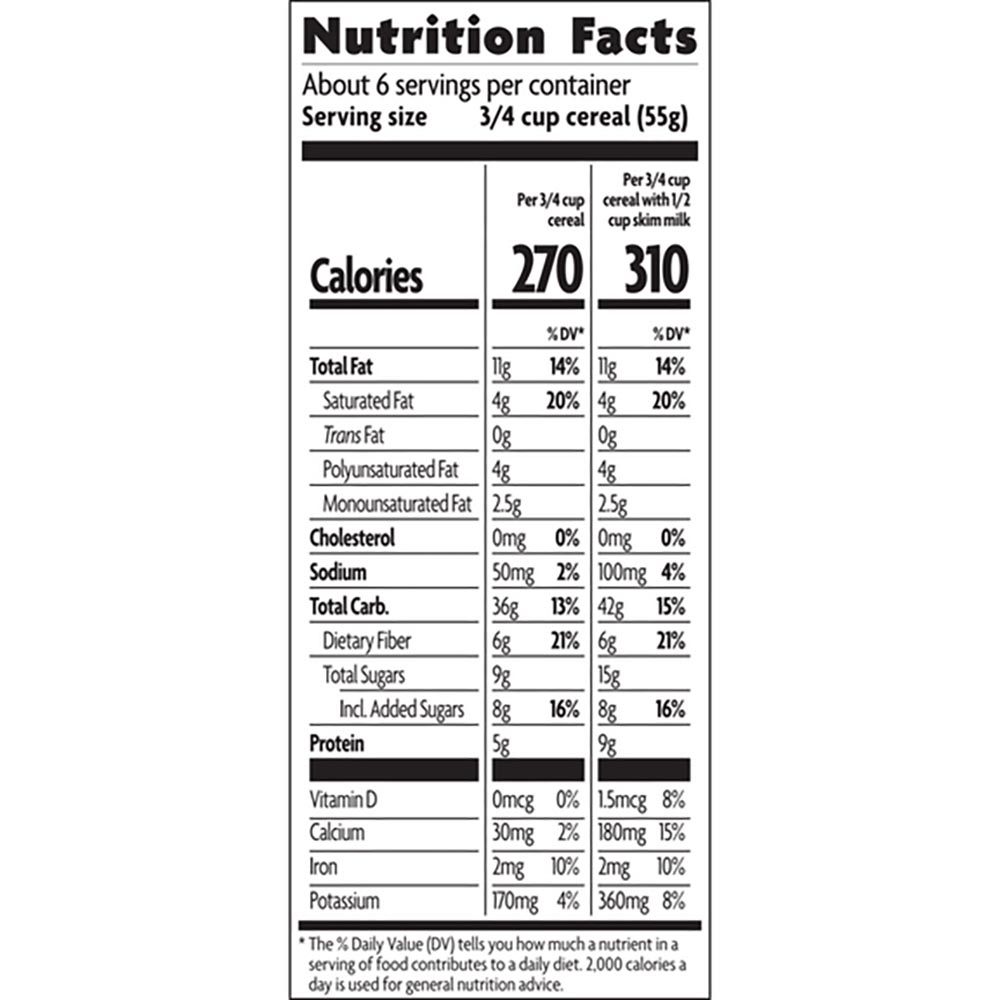 Nutrition Facts
About 6 servings per container
Serving size 3/4 cup cereal (55g)

| | Per 3/4 cup cereal | | Per 3/4 cup cereal with 1/2 cup skim milk | |
|---|---|---|---|---|
| Calories | 270 | | 310 | |
| | | % DV* | | % DV* |
| Total Fat | 11g | 14% | 11g | 14% |
| Saturated Fat | 4g | 20% | 4g | 20% |
| Trans Fat | 0g | | 0g | |
| Polyunsaturated Fat | 4g | | 4g | |
| Monounsaturated Fat | 2.5g | | 2.5g | |
| Cholesterol | 0mg | 0% | 0mg | 0% |
| Sodium | 50mg | 2% | 100mg | 4% |
| Total Carb. | 36g | 13% | 42g | 15% |
| Dietary Fiber | 6g | 21% | 6g | 21% |
| Total Sugars | 9g | | 15g | |
| Incl. Added Sugars | 8g | 16% | 8g | 16% |
| Protein | 5g | | 9g | |
| Vitamin D | 0mcg | 0% | 1.5mcg | 8% |
| Calcium | 30mg | 2% | 180mg | 15% |
| Iron | 2mg | 10% | 2mg | 10% |
| Potassium | 170mg | 4% | 360mg | 8% |

* The % Daily Value (DV) tells you how much a nutrient in a serving of food contributes to a daily diet. 2,000 calories a day is used for general nutrition advice.